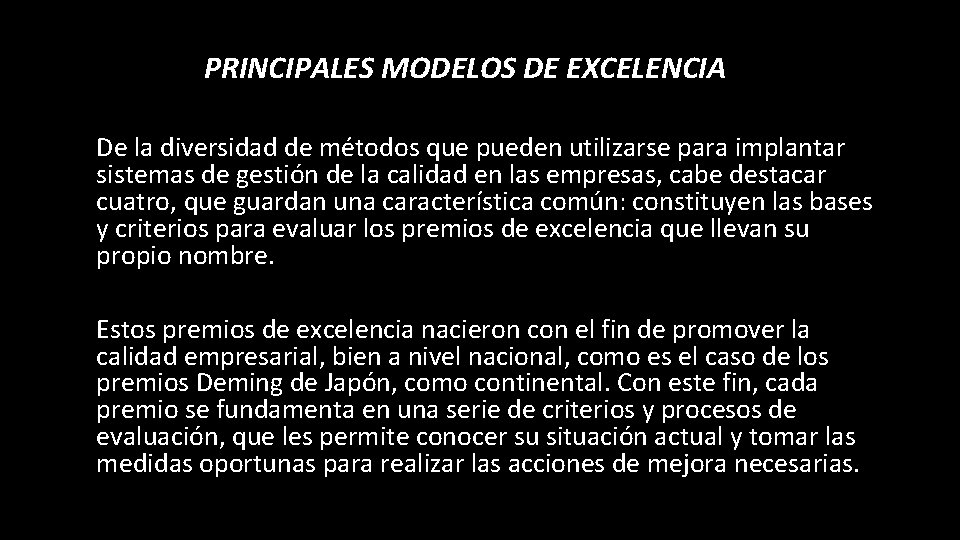 PRINCIPALES MODELOS DE EXCELENCIA

De la diversidad de métodos que pueden utilizarse para implantar sistemas de gestión de la calidad en las empresas, cabe destacar cuatro, que guardan una característica común: constituyen las bases y criterios para evaluar los premios de excelencia que llevan su propio nombre.

Estos premios de excelencia nacieron con el fin de promover la calidad empresarial, bien a nivel nacional, como es el caso de los premios Deming de Japón, como continental. Con este fin, cada premio se fundamenta en una serie de criterios y procesos de evaluación, que les permite conocer su situación actual y tomar las medidas oportunas para realizar las acciones de mejora necesarias.